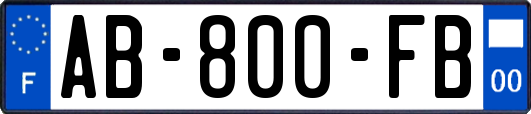 F
AB-800-FB
00